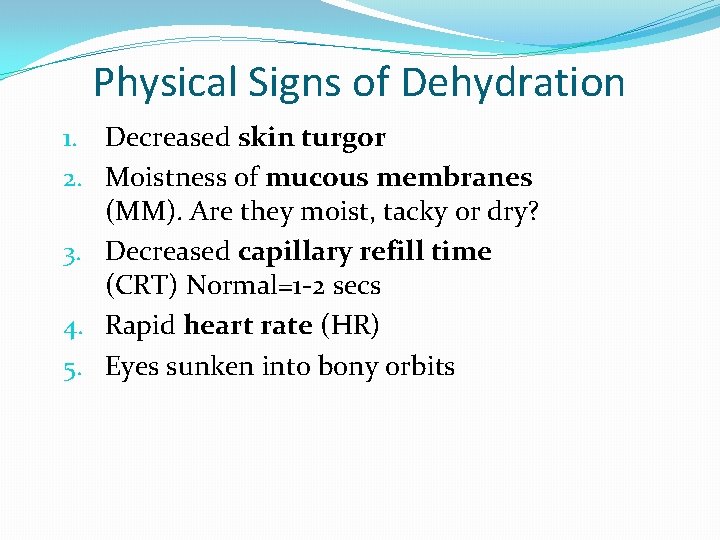 Physical Signs of Dehydration

1. Decreased skin turgor
2. Moistness of mucous membranes (MM). Are they moist, tacky or dry?
3. Decreased capillary refill time (CRT) Normal=1-2 secs
4. Rapid heart rate (HR)
5. Eyes sunken into bony orbits